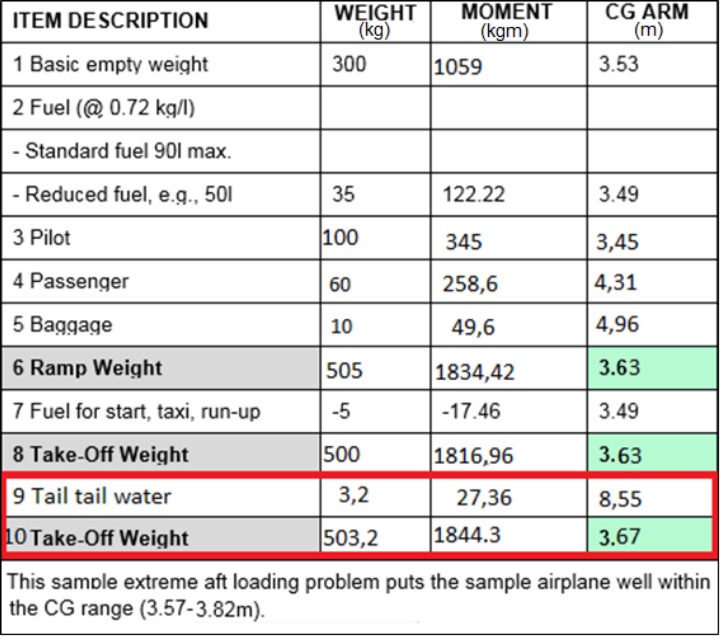 | ITEM DESCRIPTION | WEIGHT (kg) | MOMENT (kgm) | CG ARM (m) |
|---|---|---|---|
| 1 Basic empty weight | 300 | 1059 | 3.53 |
| 2 Fuel (@ 0.72 kg/l) | | | |
| - Standard fuel 90l max. | | | |
| - Reduced fuel, e.g., 50l | 35 | 122.22 | 3.49 |
| 3 Pilot | 100 | 345 | 3,45 |
| 4 Passenger | 60 | 258,6 | 4,31 |
| 5 Baggage | 10 | 49,6 | 4,96 |
| 6 Ramp Weight | 505 | 1834,42 | 3.63 |
| 7 Fuel for start, taxi, run-up | -5 | -17.46 | 3.49 |
| 8 Take-Off Weight | 500 | 1816,96 | 3.63 |
| 9 Tail tail water | 3,2 | 27,36 | 8,55 |
| 10 Take-Off Weight | 503,2 | 1844.3 | 3.67 |

This sample extreme aft loading problem puts the sample airplane well within the CG range (3.57-3.82m).